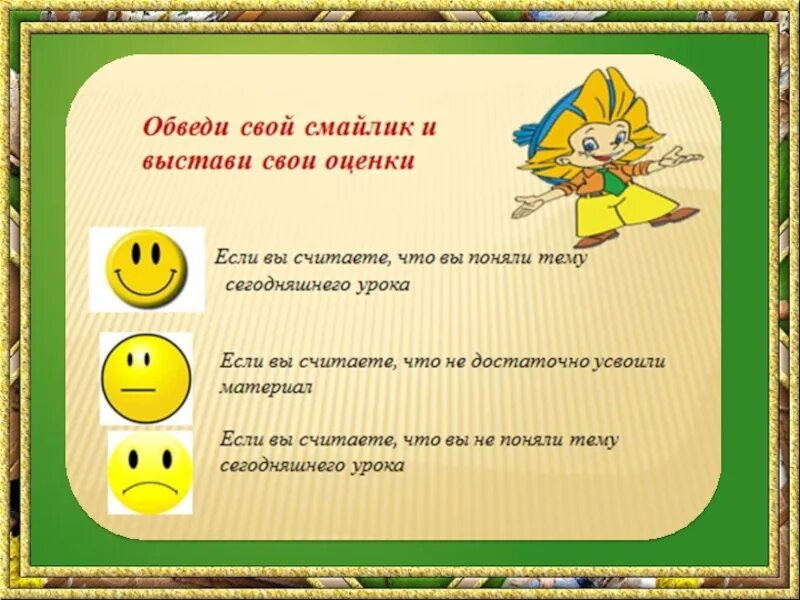 Обведи свой смайлик и выстави свои оценки

Если вы считаете, что вы поняли тему сегодняшнего урока

Если вы считаете, что не достаточно усвоили материал

Если вы считаете, что вы не поняли тему сегодняшнего урока